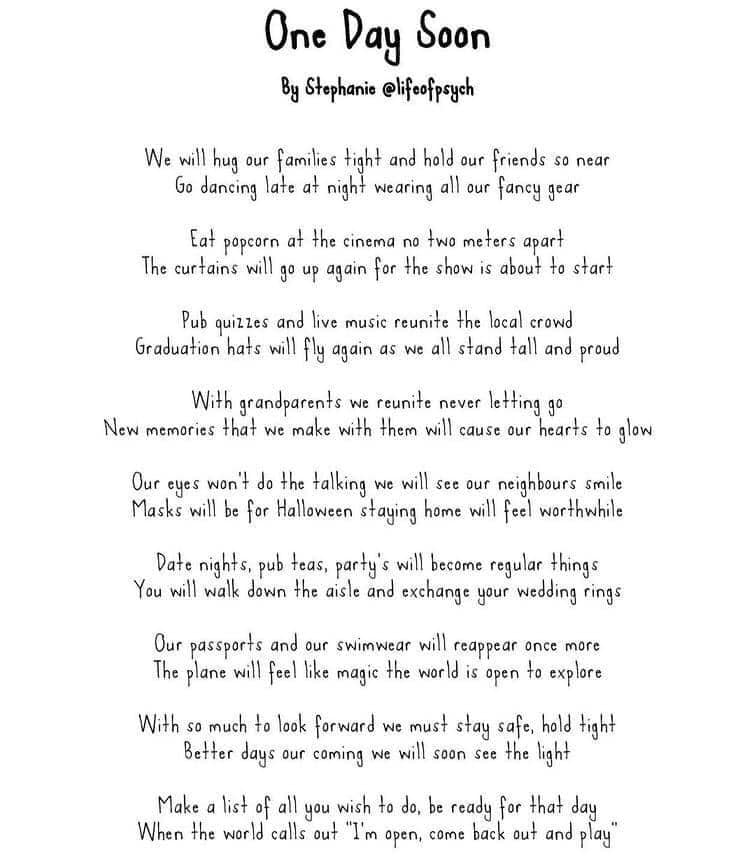 One Day Soon

By Stephanie @lifeofpsych

We will hug our families tight and hold our friends so near
Go dancing late at night wearing all our fancy gear

Eat popcorn at the cinema no two meters apart
The curtains will go up again for the show is about to start

Pub quizzes and live music reunite the local crowd
Graduation hats will fly again as we all stand tall and proud

With grandparents we reunite never letting go
New memories that we make with them will cause our hearts to glow

Our eyes won't do the talking we will see our neighbours smile
Masks will be for Halloween staying home will feel worthwhile

Date nights, pub teas, party's will become regular things
You will walk down the aisle and exchange your wedding rings

Our passports and our swimwear will reappear once more
The plane will feel like magic the world is open to explore

With so much to look forward we must stay safe, hold tight
Better days our coming we will soon see the light

Make a list of all you wish to do, be ready for that day
When the world calls out "I'm open, come back out and play"